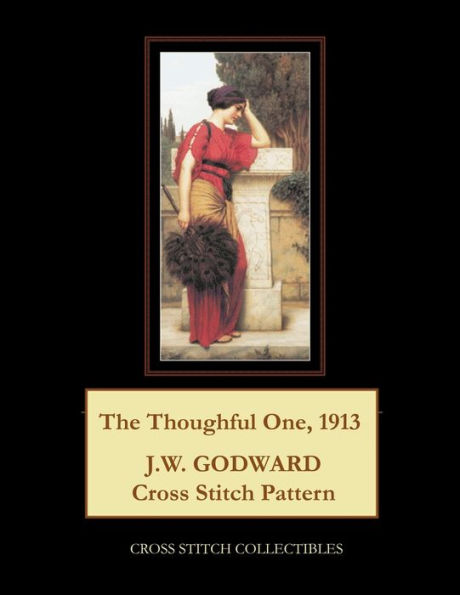 The Thoughful One, 1913

J.W. GODWARD
Cross Stitch Pattern

CROSS STITCH COLLECTIBLES